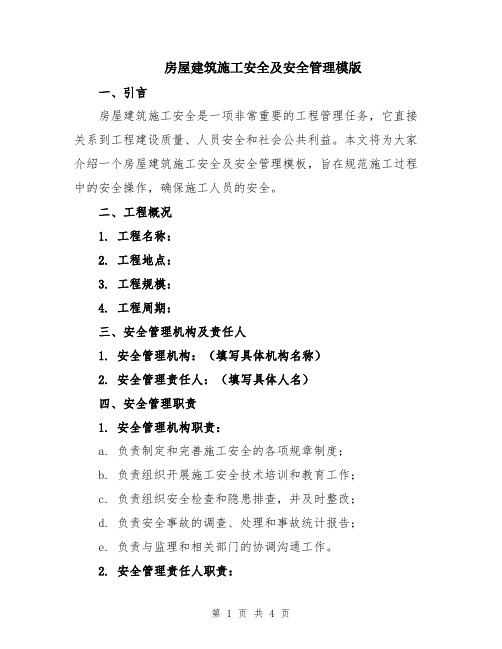 房屋建筑施工安全及安全管理模版

一、引言

房屋建筑施工安全是一项非常重要的工程管理任务，它直接关系到工程建设质量、人员安全和社会公共利益。本文将为大家介绍一个房屋建筑施工安全及安全管理模板，旨在规范施工过程中的安全操作，确保施工人员的安全。

二、工程概况

1. 工程名称：

2. 工程地点：

3. 工程规模：

4. 工程周期：

三、安全管理机构及责任人

1. 安全管理机构：（填写具体机构名称）

2. 安全管理责任人：（填写具体人名）

四、安全管理职责

1. 安全管理机构职责：

a. 负责制定和完善施工安全的各项规章制度；

b. 负责组织开展施工安全技术培训和教育工作；

c. 负责组织安全检查和隐患排查，并及时整改；

d. 负责安全事故的调查、处理和事故统计报告；

e. 负责与监理和相关部门的协调沟通工作。

2. 安全管理责任人职责：

第 1 页 共 4 页